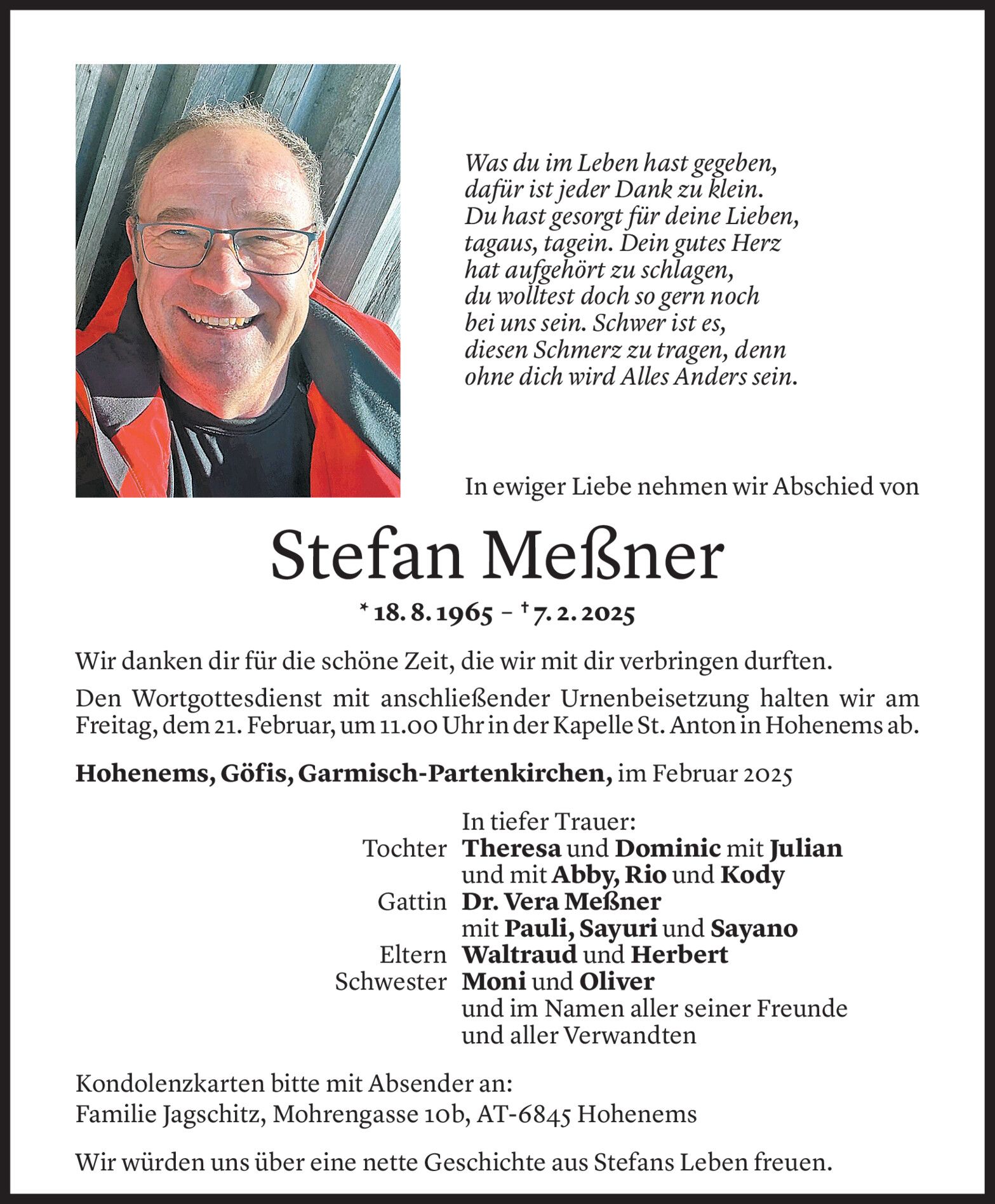 Was du im Leben hast gegeben,
dafür ist jeder Dank zu klein.
Du hast gesorgt für deine Lieben,
tagaus, tagein. Dein gutes Herz
hat aufgehört zu schlagen,
du wolltest doch so gern noch
bei uns sein. Schwer ist es,
diesen Schmerz zu tragen, denn
ohne dich wird Alles Anders sein.

In ewiger Liebe nehmen wir Abschied von

Stefan Meßner

* 18. 8. 1965 – † 7. 2. 2025

Wir danken dir für die schöne Zeit, die wir mit dir verbringen durften.

Den Wortgottesdienst mit anschließender Urnenbeisetzung halten wir am Freitag, dem 21. Februar, um 11.00 Uhr in der Kapelle St. Anton in Hohenems ab.

Hohenems, Göfis, Garmisch-Partenkirchen, im Februar 2025

In tiefer Trauer:
Tochter Theresa und Dominic mit Julian
und mit Abby, Rio und Kody
Gattin Dr. Vera Meßner
mit Pauli, Sayuri und Sayano
Eltern Waltraud und Herbert
Schwester Moni und Oliver
und im Namen aller seiner Freunde
und aller Verwandten

Kondolenzkarten bitte mit Absender an:
Familie Jagschitz, Mohrengasse 10b, AT-6845 Hohenems

Wir würden uns über eine nette Geschichte aus Stefans Leben freuen.